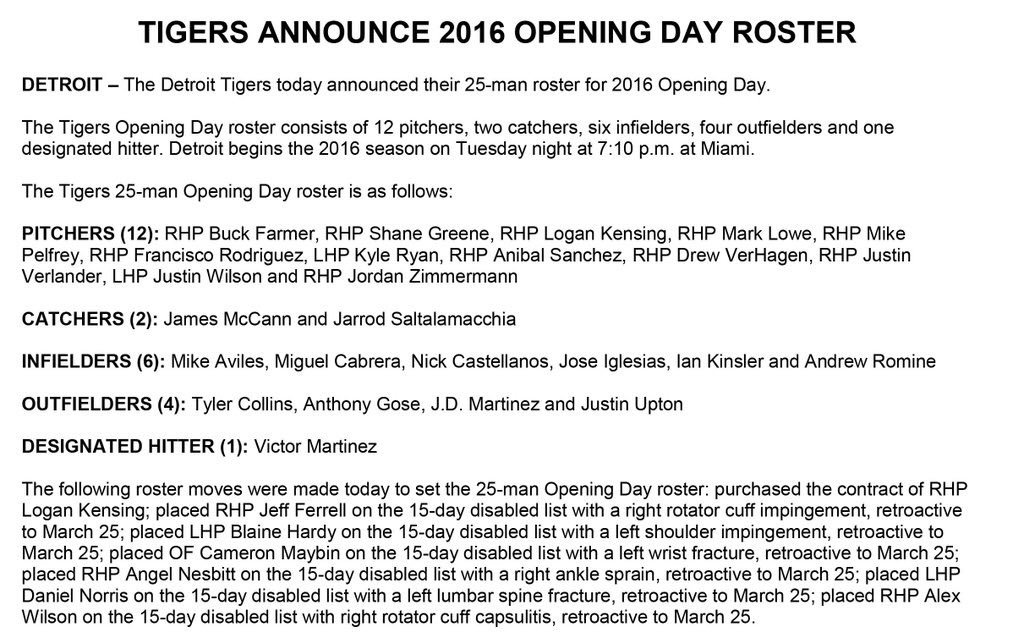 TIGERS ANNOUNCE 2016 OPENING DAY ROSTER

DETROIT – The Detroit Tigers today announced their 25-man roster for 2016 Opening Day.

The Tigers Opening Day roster consists of 12 pitchers, two catchers, six infielders, four outfielders and one designated hitter. Detroit begins the 2016 season on Tuesday night at 7:10 p.m. at Miami.

The Tigers 25-man Opening Day roster is as follows:

PITCHERS (12): RHP Buck Farmer, RHP Shane Greene, RHP Logan Kensing, RHP Mark Lowe, RHP Mike Pelfrey, RHP Francisco Rodriguez, LHP Kyle Ryan, RHP Anibal Sanchez, RHP Drew VerHagen, RHP Justin Verlander, LHP Justin Wilson and RHP Jordan Zimmermann

CATCHERS (2): James McCann and Jarrod Saltalamacchia

INFIELDERS (6): Mike Aviles, Miguel Cabrera, Nick Castellanos, Jose Iglesias, Ian Kinsler and Andrew Romine

OUTFIELDERS (4): Tyler Collins, Anthony Gose, J.D. Martinez and Justin Upton

DESIGNATED HITTER (1): Victor Martinez

The following roster moves were made today to set the 25-man Opening Day roster: purchased the contract of RHP Logan Kensing; placed RHP Jeff Ferrell on the 15-day disabled list with a right rotator cuff impingement, retroactive to March 25; placed LHP Blaine Hardy on the 15-day disabled list with a left shoulder impingement, retroactive to March 25; placed OF Cameron Maybin on the 15-day disabled list with a left wrist fracture, retroactive to March 25; placed RHP Angel Nesbitt on the 15-day disabled list with a right ankle sprain, retroactive to March 25; placed LHP Daniel Norris on the 15-day disabled list with a left lumbar spine fracture, retroactive to March 25; placed RHP Alex Wilson on the 15-day disabled list with right rotator cuff capsulitis, retroactive to March 25.